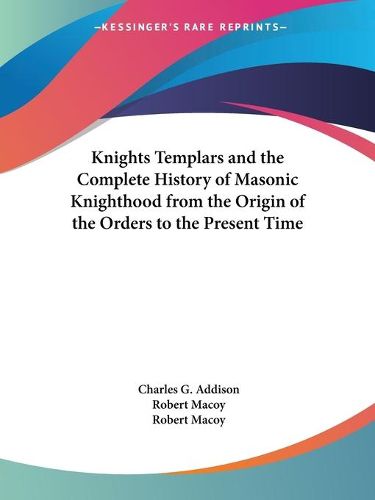 —KESSINGER'S RARE REPRINTS—

Knights Templars and the Complete History of Masonic Knighthood from the Origin of the Orders to the Present Time

Charles G. Addison
Robert Macoy
Robert Macoy